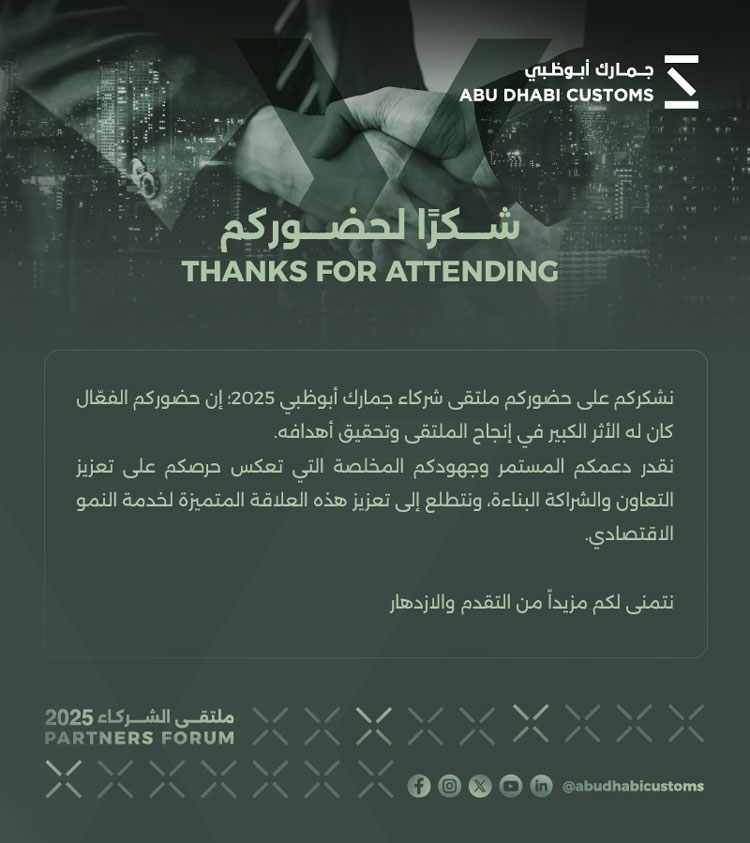 جمارك أبوظبي
ABU DHABI CUSTOMS

شكرًا لحضوركم
THANKS FOR ATTENDING

نشكركم على حضوركم ملتقى شركاء جمارك أبوظبي 2025؛ إن حضوركم الفعّال كان له الأثر الكبير في إنجاح الملتقى وتحقيق أهدافه.
نقدر دعمكم المستمر وجهودكم المخلصة التي تعكس حرصكم على تعزيز التعاون والشراكة البناءة، ونتطلع إلى تعزيز هذه العلاقة المتميزة لخدمة النمو الاقتصادي.

نتمنى لكم مزيداً من التقدم والازدهار

ملتقى الشركاء 2025
PARTNERS FORUM

@abudhabicustoms